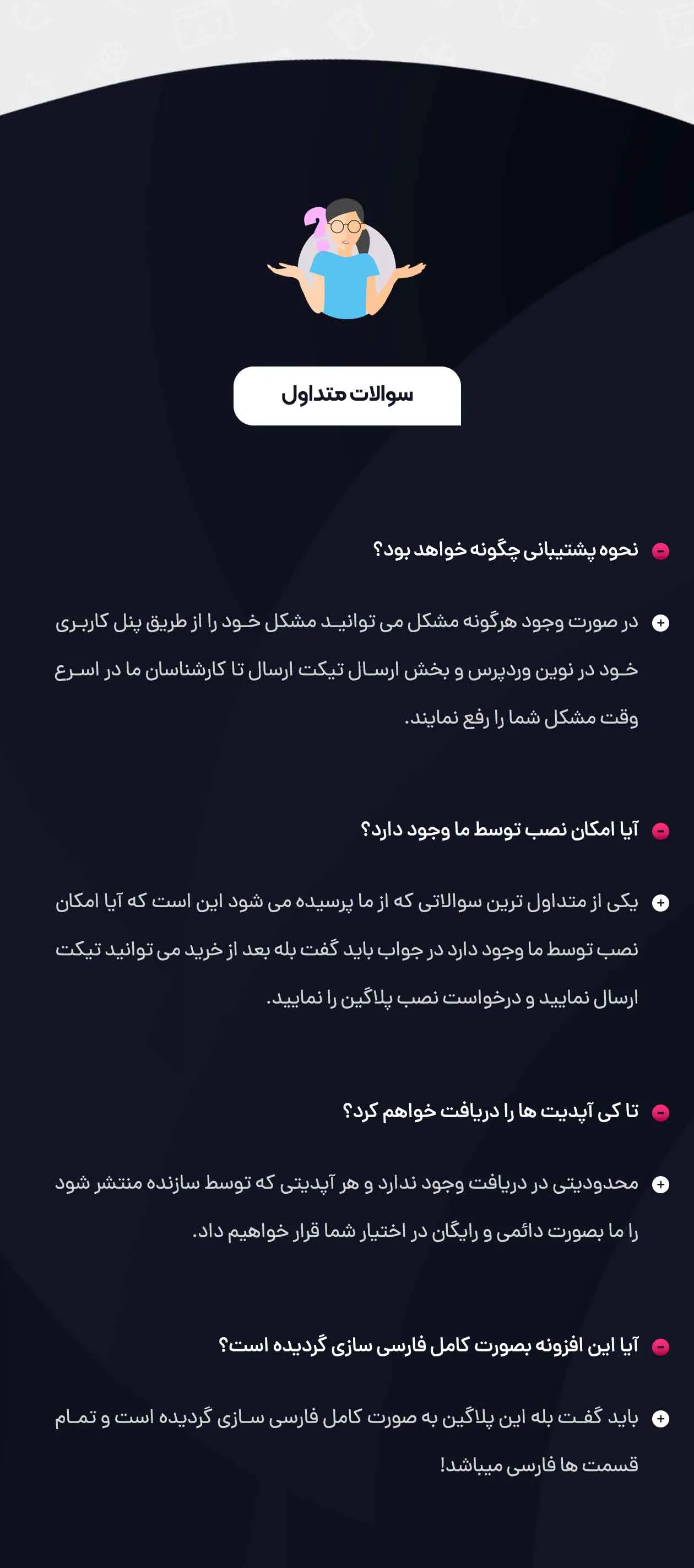 سوالات متداول

نحوه پشتیبانی چگونه خواهد بود؟

در صورت وجود هرگونه مشکل می توانید مشکل خود را از طریق پنل کاربری خود در نوین وردپرس و بخش ارسال تیکت ارسال تا کارشناسان ما در اسرع وقت مشکل شما را رفع نمایند.

آیا امکان نصب توسط ما وجود دارد؟

یکی از متداول ترین سوالاتی که از ما پرسیده می شود این است که آیا امکان نصب توسط ما وجود دارد در جواب باید گفت بله بعد از خرید می توانید تیکت ارسال نمایید و درخواست نصب پلاگین را نمایید.

تا کی آپدیت ها را دریافت خواهم کرد؟

محدودیتی در دریافت وجود ندارد و هر آپدیتی که توسط سازنده منتشر شود را ما بصورت دائمی و رایگان در اختیار شما قرار خواهیم داد.

آیا این افزونه بصورت کامل فارسی سازی گردیده است؟

باید گفت بله این پلاگین به صورت کامل فارسی سازی گردیده است و تمام قسمت ها فارسی میباشد!